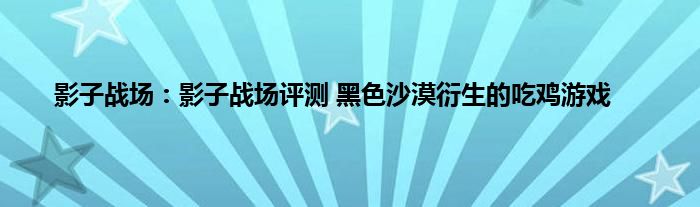 影子战场：影子战场评测 黑色沙漠衍生的吃鸡游戏